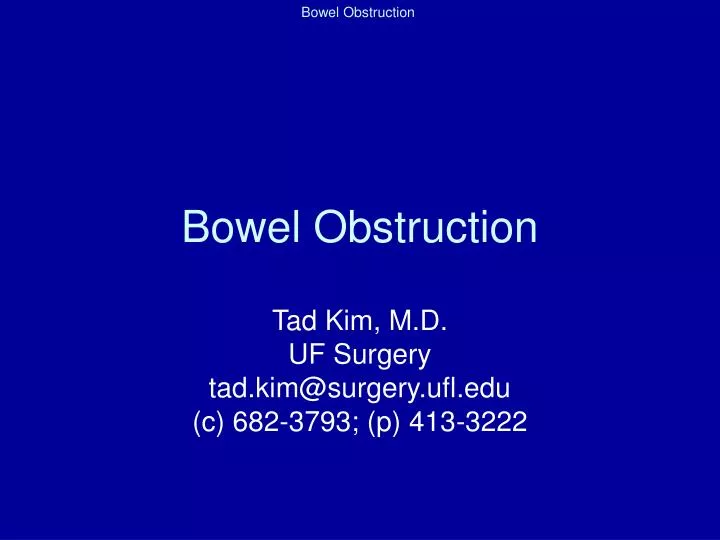 Bowel Obstruction

Bowel Obstruction

Tad Kim, M.D.
UF Surgery
tad.kim@surgery.ufl.edu
(c) 682-3793; (p) 413-3222